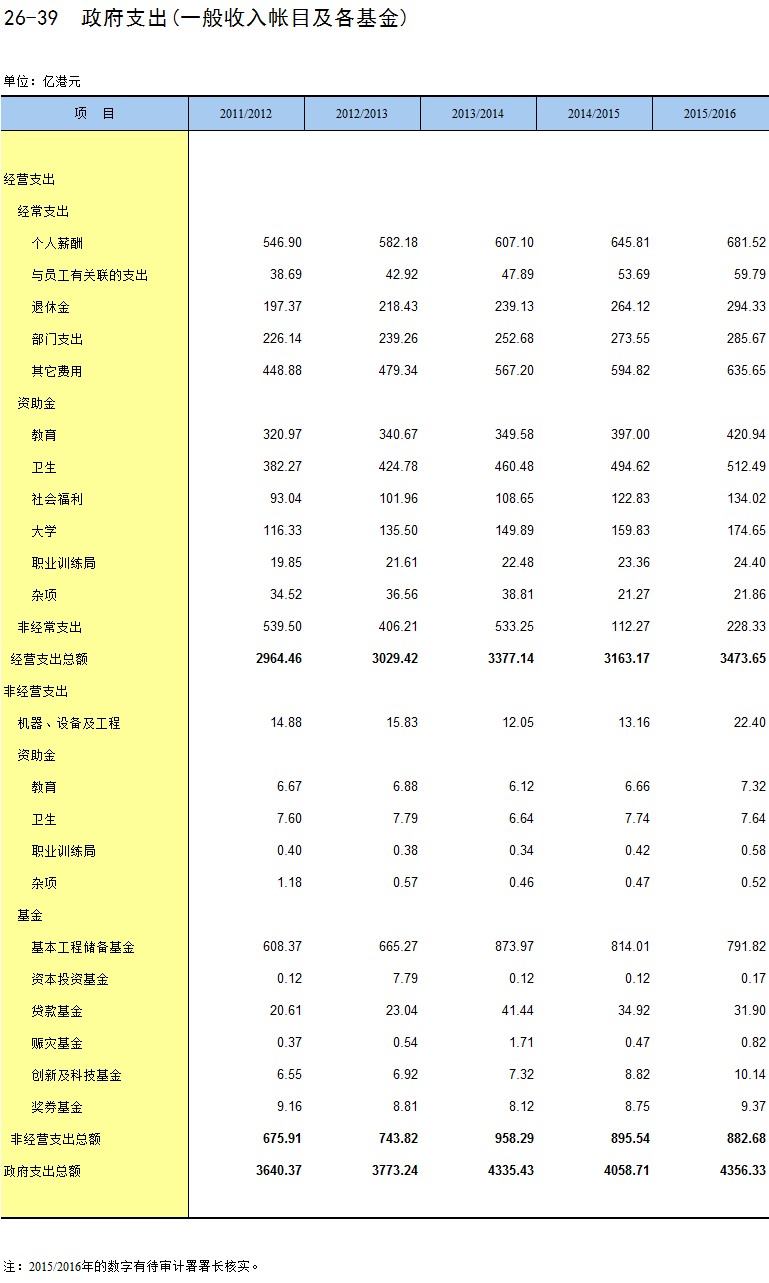 26-39 政府支出(一般收入帐目及各基金)

单位：亿港元

| 项 目 | 2011/2012 | 2012/2013 | 2013/2014 | 2014/2015 | 2015/2016 |
|---|---|---|---|---|---|
| 经营支出 | | | | | |
| 经常支出 | | | | | |
| 个人薪酬 | 546.90 | 582.18 | 607.10 | 645.81 | 681.52 |
| 与员工有关联的支出 | 38.69 | 42.92 | 47.89 | 53.69 | 59.79 |
| 退休金 | 197.37 | 218.43 | 239.13 | 264.12 | 294.33 |
| 部门支出 | 226.14 | 239.26 | 252.68 | 273.55 | 285.67 |
| 其它费用 | 448.88 | 479.34 | 567.20 | 594.82 | 635.65 |
| 资助金 | | | | | |
| 教育 | 320.97 | 340.67 | 349.58 | 397.00 | 420.94 |
| 卫生 | 382.27 | 424.78 | 460.48 | 494.62 | 512.49 |
| 社会福利 | 93.04 | 101.96 | 108.65 | 122.83 | 134.02 |
| 大学 | 116.33 | 135.50 | 149.89 | 159.83 | 174.65 |
| 职业训练局 | 19.85 | 21.61 | 22.48 | 23.36 | 24.40 |
| 杂项 | 34.52 | 36.56 | 38.81 | 21.27 | 21.86 |
| 非经常支出 | 539.50 | 406.21 | 533.25 | 112.27 | 228.33 |
| 经营支出总额 | 2964.46 | 3029.42 | 3377.14 | 3163.17 | 3473.65 |
| 非经营支出 | | | | | |
| 机器、设备及工程 | 14.88 | 15.83 | 12.05 | 13.16 | 22.40 |
| 资助金 | | | | | |
| 教育 | 6.67 | 6.88 | 6.12 | 6.66 | 7.32 |
| 卫生 | 7.60 | 7.79 | 6.64 | 7.74 | 7.64 |
| 职业训练局 | 0.40 | 0.38 | 0.34 | 0.42 | 0.58 |
| 杂项 | 1.18 | 0.57 | 0.46 | 0.47 | 0.52 |
| 基金 | | | | | |
| 基本工程储备基金 | 608.37 | 665.27 | 873.97 | 814.01 | 791.82 |
| 资本投资基金 | 0.12 | 7.79 | 0.12 | 0.12 | 0.17 |
| 贷款基金 | 20.61 | 23.04 | 41.44 | 34.92 | 31.90 |
| 赈灾基金 | 0.37 | 0.54 | 1.71 | 0.47 | 0.82 |
| 创新及科技基金 | 6.55 | 6.92 | 7.32 | 8.82 | 10.14 |
| 奖券基金 | 9.16 | 8.81 | 8.12 | 8.75 | 9.37 |
| 非经营支出总额 | 675.91 | 743.82 | 958.29 | 895.54 | 882.68 |
| 政府支出总额 | 3640.37 | 3773.24 | 4335.43 | 4058.71 | 4356.33 |

注：2015/2016年的数字有待审计署署长核实。